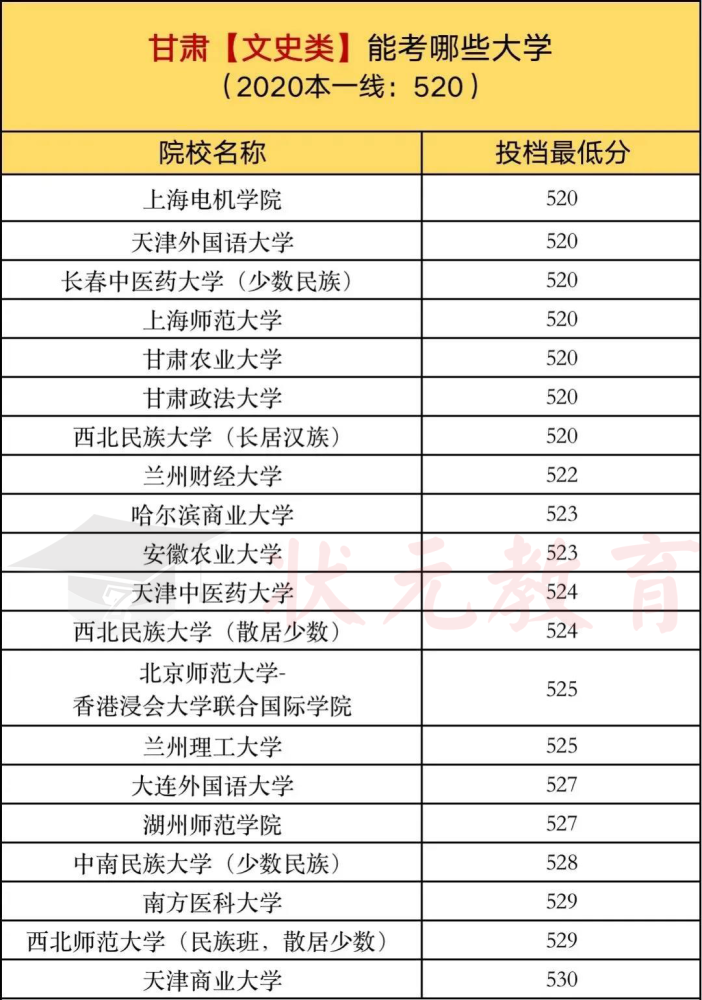 甘肃【文史类】能考哪些大学
(2020本一线:520)

| 院校名称 | 投档最低分 |
|---|---|
| 上海电机学院 | 520 |
| 天津外国语大学 | 520 |
| 长春中医药大学(少数民族) | 520 |
| 上海师范大学 | 520 |
| 甘肃农业大学 | 520 |
| 甘肃政法大学 | 520 |
| 西北民族大学(长居汉族) | 520 |
| 兰州财经大学 | 522 |
| 哈尔滨商业大学 | 523 |
| 安徽农业大学 | 523 |
| 天津中医药大学 | 524 |
| 西北民族大学(散居少数) | 524 |
| 北京师范大学-香港浸会大学联合国际学院 | 525 |
| 兰州理工大学 | 525 |
| 大连外国语大学 | 527 |
| 湖州师范学院 | 527 |
| 中南民族大学(少数民族) | 528 |
| 南方医科大学 | 529 |
| 西北师范大学(民族班,散居少数) | 529 |
| 天津商业大学 | 530 |

状元教育